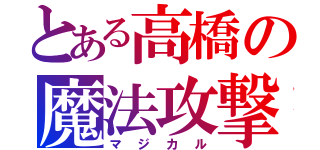 とある高橋の
魔法攻撃
マジカル